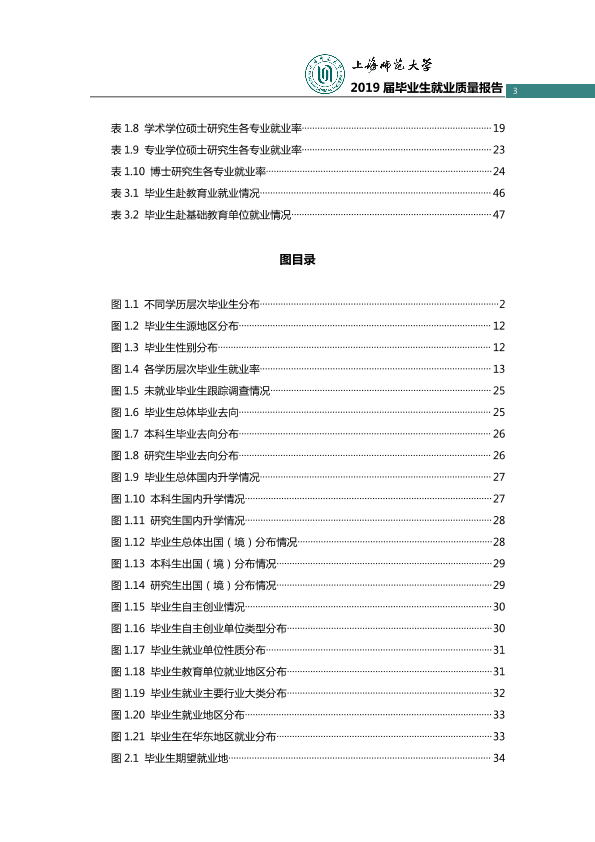 上海师范大学
2019届毕业生就业质量报告
3

表1.8 学术学位硕士研究生各专业就业率 19
表1.9 专业学位硕士研究生各专业就业率 23
表1.10 博士研究生各专业就业率 24
表3.1 毕业生赴教育业就业情况 46
表3.2 毕业生赴基础教育单位就业情况 47

图目录

图1.1 不同学历层次毕业生分布 2
图1.2 毕业生生源地区分布 12
图1.3 毕业生性别分布 12
图1.4 各学历层次毕业生就业率 13
图1.5 未就业毕业生跟踪调查情况 25
图1.6 毕业生总体毕业去向 25
图1.7 本科生毕业去向分布 26
图1.8 研究生毕业去向分布 26
图1.9 毕业生总体国内升学情况 27
图1.10 本科生国内升学情况 27
图1.11 研究生国内升学情况 28
图1.12 毕业生总体出国（境）分布情况 28
图1.13 本科生出国（境）分布情况 29
图1.14 研究生出国（境）分布情况 29
图1.15 毕业生自主创业情况 30
图1.16 毕业生自主创业单位类型分布 30
图1.17 毕业生就业单位性质分布 31
图1.18 毕业生教育单位就业地区分布 31
图1.19 毕业生就业主要行业大类分布 32
图1.20 毕业生就业地区分布 33
图1.21 毕业生在华东地区就业分布 33
图2.1 毕业生期望就业地 34